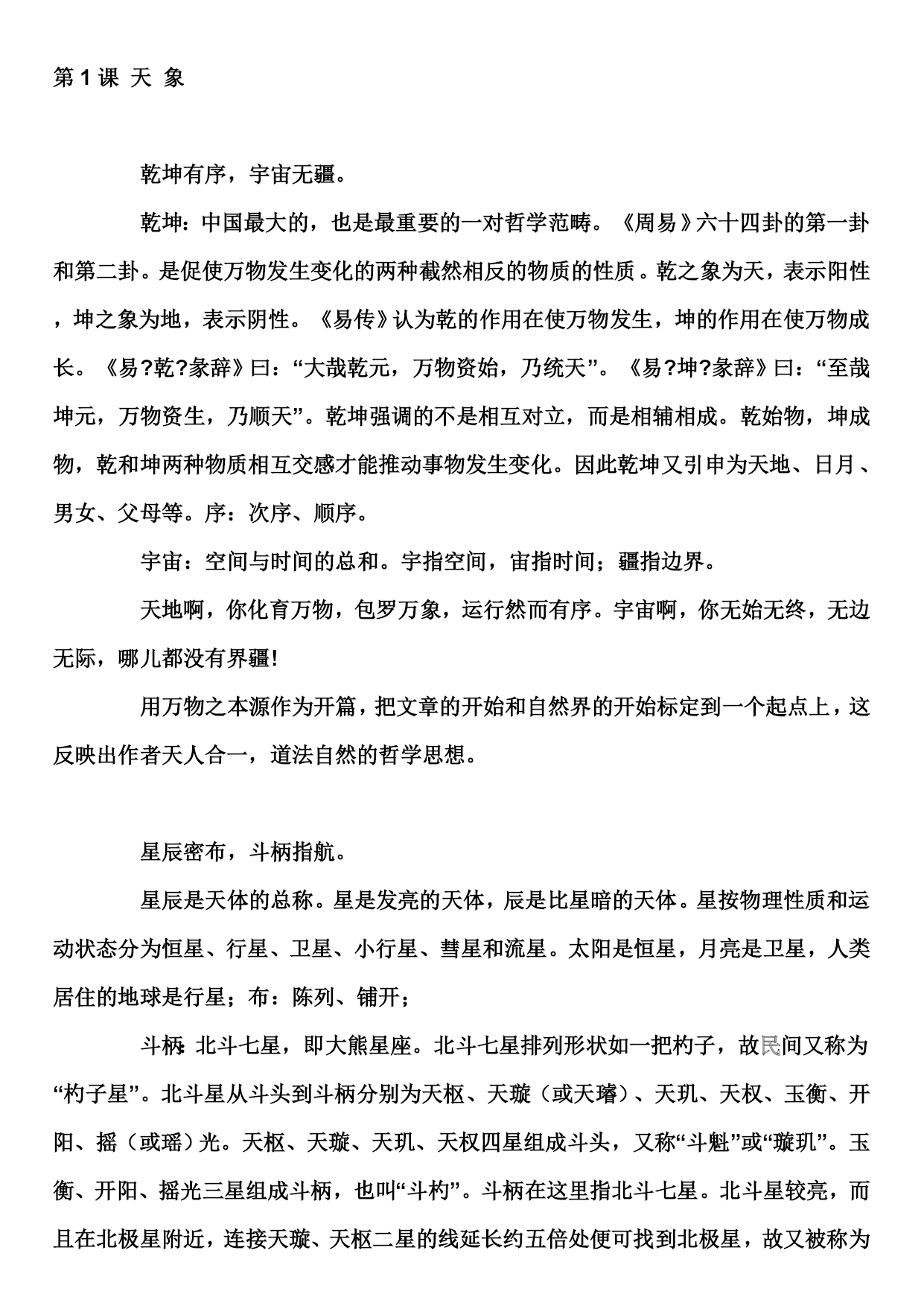 第 1 课 天 象

乾坤有序，宇宙无疆。

乾坤：中国最大的，也是最重要的一对哲学范畴。《周易》六十四卦的第一卦和第二卦。是促使万物发生变化的两种截然相反的物质的性质。乾之象为天，表示阳性，坤之象为地，表示阴性。《易传》认为乾的作用在使万物发生，坤的作用在使万物成长。《易?乾?彖辞》曰：“大哉乾元，万物资始，乃统天”。《易?坤?彖辞》曰：“至哉坤元，万物资生，乃顺天”。乾坤强调的不是相互对立，而是相辅相成。乾始物，坤成物，乾和坤两种物质相互交感才能推动事物发生变化。因此乾坤又引申为天地、日月、男女、父母等。序：次序、顺序。

宇宙：空间与时间的总和。宇指空间，宙指时间；疆指边界。

天地啊，你化育万物，包罗万象，运行然而有序。宇宙啊，你无始无终，无边无际，哪儿都没有界疆!

用万物之本源作为开篇，把文章的开始和自然界的开始标定到一个起点上，这反映出作者天人合一，道法自然的哲学思想。

星辰密布，斗柄指航。

星辰是天体的总称。星是发亮的天体，辰是比星暗的天体。星按物理性质和运动状态分为恒星、行星、卫星、小行星、彗星和流星。太阳是恒星，月亮是卫星，人类居住的地球是行星；布：陈列、铺开；

斗柄：北斗七星，即大熊星座。北斗七星排列形状如一把杓子，故民间又称为“杓子星”。北斗星从斗头到斗柄分别为天枢、天璇（或天璿）、天玑、天权、玉衡、开阳、摇（或瑶）光。天枢、天璇、天玑、天权四星组成斗头，又称“斗魁”或“璇玑”。玉衡、开阳、摇光三星组成斗柄，也叫“斗杓”。斗柄在这里指北斗七星。北斗星较亮，而且在北极星附近，连接天璇、天枢二星的线延长约五倍处便可找到北极星，故又被称为